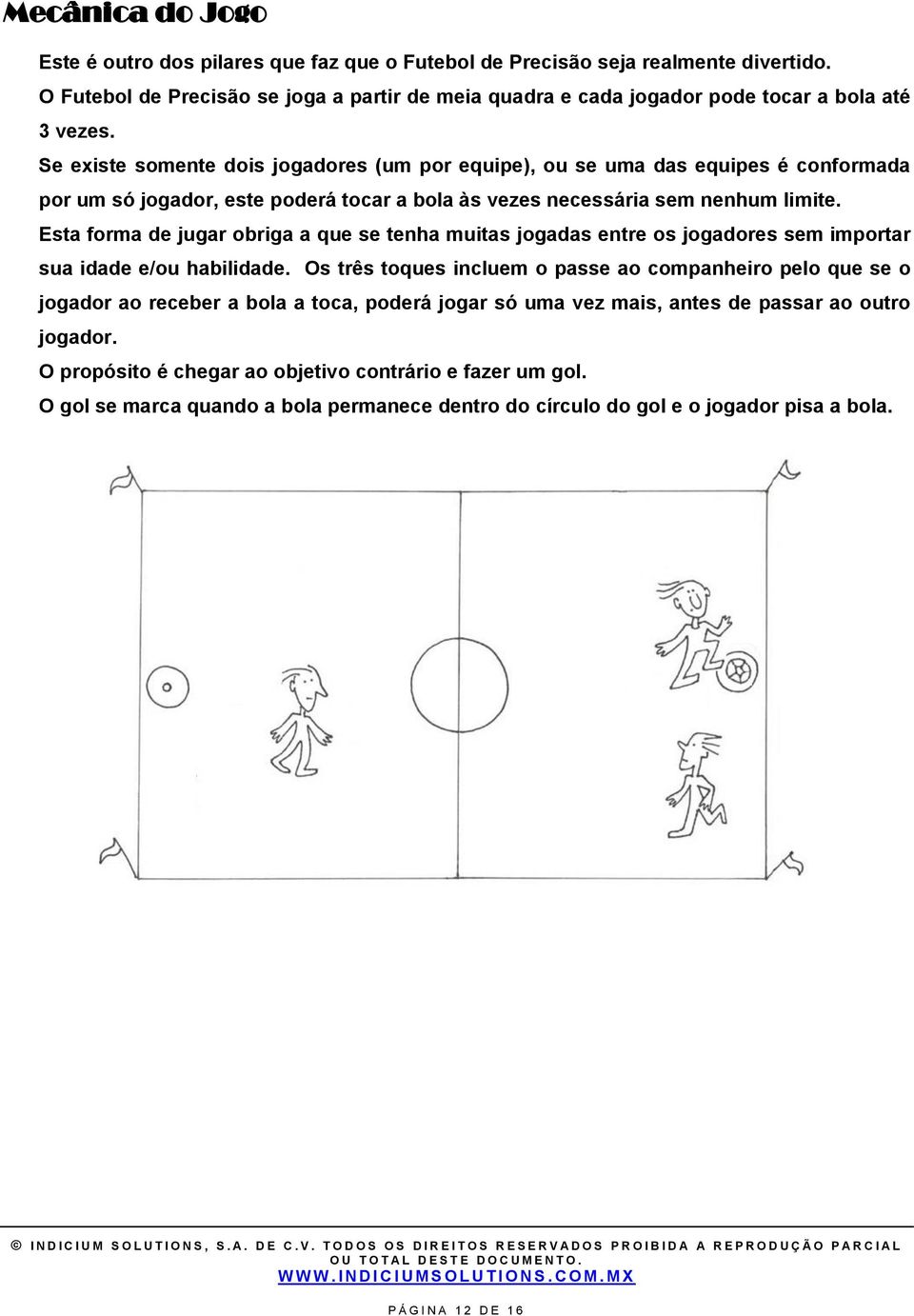 Mecânica do Jogo

Este é outro dos pilares que faz que o Futebol de Precisão seja realmente divertido.

O Futebol de Precisão se joga a partir de meia quadra e cada jogador pode tocar a bola até 3 vezes.

Se existe somente dois jogadores (um por equipe), ou se uma das equipes é conformada por um só jogador, este poderá tocar a bola às vezes necessária sem nenhum limite.

Esta forma de jugar obriga a que se tenha muitas jogadas entre os jogadores sem importar sua idade e/ou habilidade. Os três toques incluem o passe ao companheiro pelo que se o jogador ao receber a bola a toca, poderá jogar só uma vez mais, antes de passar ao outro jogador.

O propósito é chegar ao objetivo contrário e fazer um gol.

O gol se marca quando a bola permanece dentro do círculo do gol e o jogador pisa a bola.

© INDICIUM SOLUTIONS, S.A. DE C.V. TODOS OS DIREITOS RESERVADOS PROIBIDA A REPRODUÇÃO PARCIAL OU TOTAL DESTE DOCUMENTO.
WWW.INDICIUMSOLUTIONS.COM.MX

PÁGINA 12 DE 16